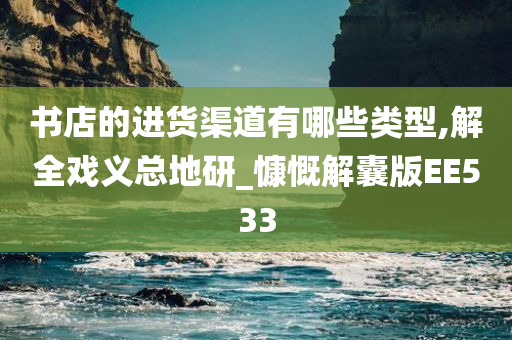 书店的进货渠道有哪些类型,解全戏义总地研_慷慨解囊版EE533